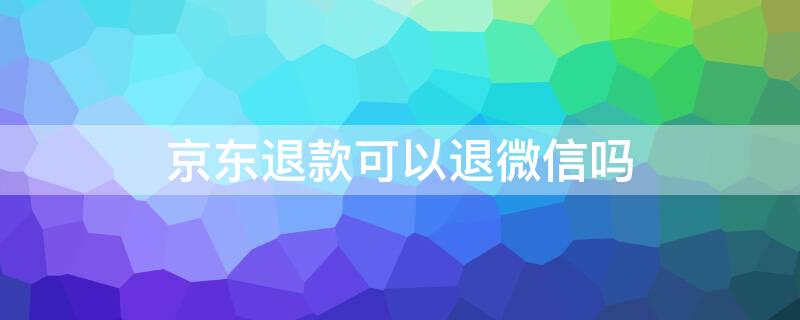 京东退款可以退微信吗